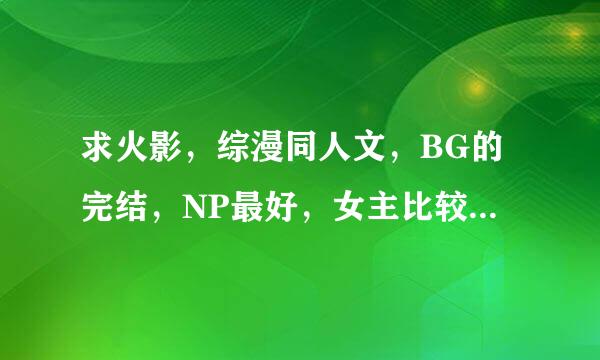 求火影，综漫同人文，BG的完结，NP最好，女主比较...